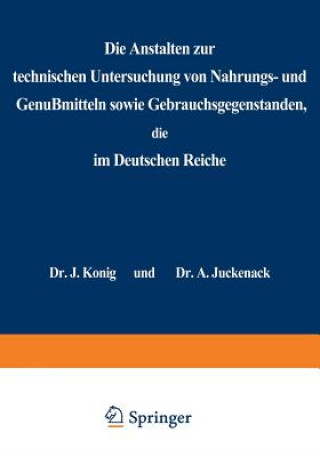 Die Anstalten zur technischen Untersuchung von Nahrungs- und Genußmitteln sowie Gebrauchsgegenstanden, die im Deutschen Reiche

Dr. J. Konig und Dr. A. Juckenack

Springer